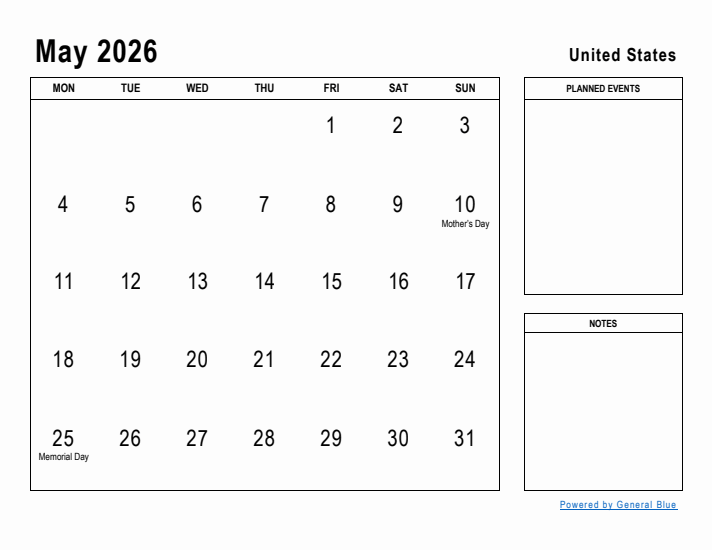 May 2026

United States

| MON | TUE | WED | THU | FRI | SAT | SUN |
|---|---|---|---|---|---|---|
| | | | | 1 | 2 | 3 |
| 4 | 5 | 6 | 7 | 8 | 9 | 10 Mother's Day |
| 11 | 12 | 13 | 14 | 15 | 16 | 17 |
| 18 | 19 | 20 | 21 | 22 | 23 | 24 |
| 25 Memorial Day | 26 | 27 | 28 | 29 | 30 | 31 |

PLANNED EVENTS

NOTES

Powered by General Blue